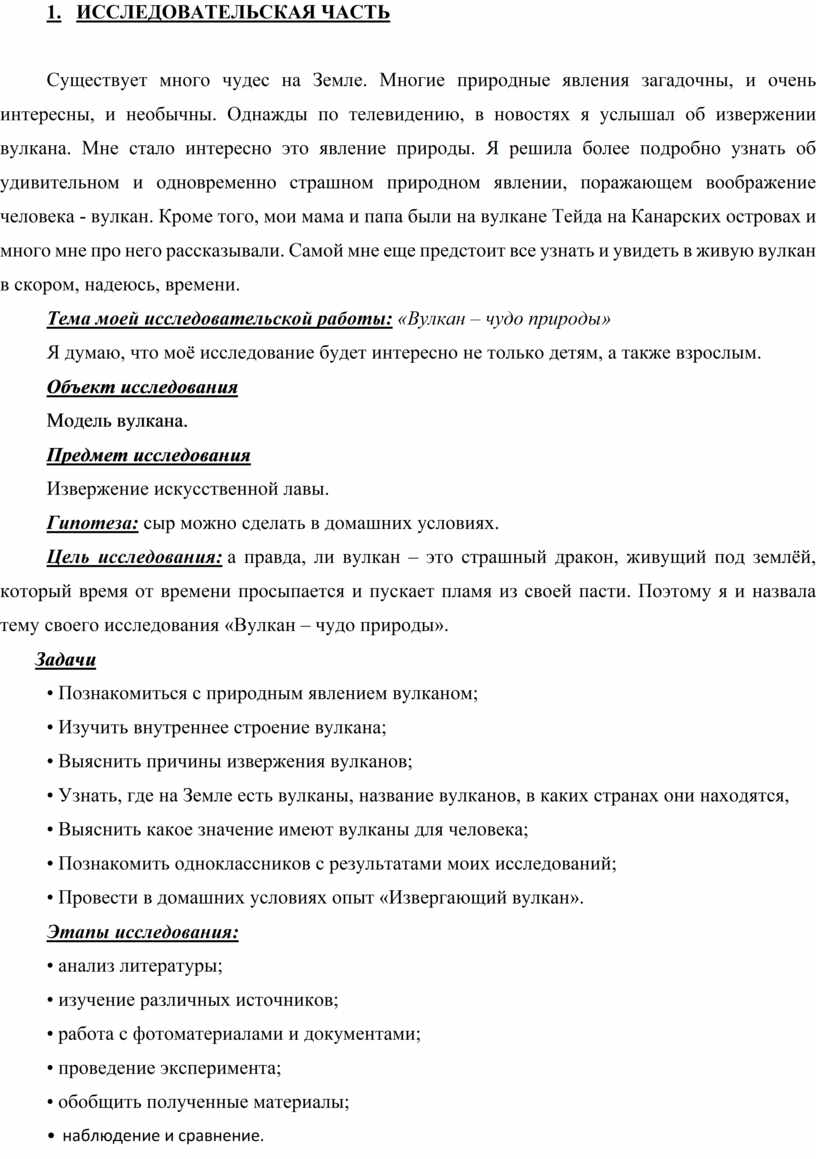 1. ИССЛЕДОВАТЕЛЬСКАЯ ЧАСТЬ

Существует много чудес на Земле. Многие природные явления загадочны, и очень интересны, и необычны. Однажды по телевидению, в новостях я услышал об извержении вулкана. Мне стало интересно это явление природы. Я решила более подробно узнать об удивительном и одновременно страшном природном явлении, поражающем воображение человека - вулкан. Кроме того, мои мама и папа были на вулкане Тейда на Канарских островах и много мне про него рассказывали. Самой мне еще предстоит все узнать и увидеть в живую вулкан в скором, надеюсь, времени.

Тема моей исследовательской работы: «Вулкан – чудо природы»

Я думаю, что моё исследование будет интересно не только детям, а также взрослым.

Объект исследования

Модель вулкана.

Предмет исследования

Извержение искусственной лавы.

Гипотеза: сыр можно сделать в домашних условиях.

Цель исследования: а правда, ли вулкан – это страшный дракон, живущий под землёй, который время от времени просыпается и пускает пламя из своей пасти. Поэтому я и назвала тему своего исследования «Вулкан – чудо природы».

Задачи

• Познакомиться с природным явлением вулканом;

• Изучить внутреннее строение вулкана;

• Выяснить причины извержения вулканов;

• Узнать, где на Земле есть вулканы, название вулканов, в каких странах они находятся,

• Выяснить какое значение имеют вулканы для человека;

• Познакомить одноклассников с результатами моих исследований;

• Провести в домашних условиях опыт «Извергающий вулкан».

Этапы исследования:

• анализ литературы;

• изучение различных источников;

• работа с фотоматериалами и документами;

• проведение эксперимента;

• обобщить полученные материалы;

• наблюдение и сравнение.